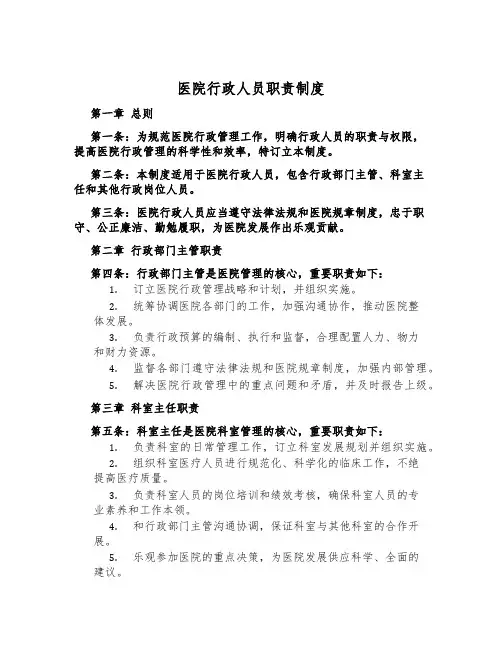 医院行政人员职责制度

第一章 总则

第一条：为规范医院行政管理工作，明确行政人员的职责与权限，提高医院行政管理的科学性和效率，特订立本制度。

第二条：本制度适用于医院行政人员，包含行政部门主管、科室主任和其他行政岗位人员。

第三条：医院行政人员应当遵守法律法规和医院规章制度，忠于职守、公正廉洁、勤勉履职，为医院发展作出乐观贡献。

第二章 行政部门主管职责

第四条：行政部门主管是医院管理的核心，重要职责如下：

1. 订立医院行政管理战略和计划，并组织实施。

2. 统筹协调医院各部门的工作，加强沟通协作，推动医院整体发展。

3. 负责行政预算的编制、执行和监督，合理配置人力、物力和财力资源。

4. 监督各部门遵守法律法规和医院规章制度，加强内部管理。

5. 解决医院行政管理中的重点问题和矛盾，并及时报告上级。

第三章 科室主任职责

第五条：科室主任是医院科室管理的核心，重要职责如下：

1. 负责科室的日常管理工作，订立科室发展规划并组织实施。

2. 组织科室医疗人员进行规范化、科学化的临床工作，不绝提高医疗质量。

3. 负责科室人员的岗位培训和绩效考核，确保科室人员的专业素养和工作本领。

4. 和行政部门主管沟通协调，保证科室与其他科室的合作开展。

5. 乐观参加医院的重点决策，为医院发展供应科学、全面的建议。